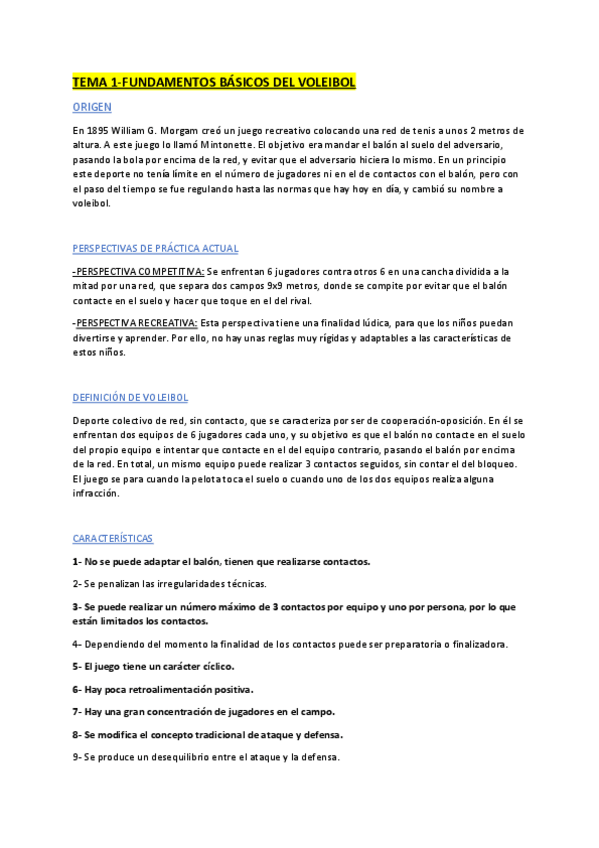 TEMA 1-FUNDAMENTOS BÁSICOS DEL VOLEIBOL

ORIGEN

En 1895 William G. Morgam creó un juego recreativo colocando una red de tenis a unos 2 metros de altura. A este juego lo llamó Mintonette. El objetivo era mandar el balón al suelo del adversario, pasando la bola por encima de la red, y evitar que el adversario hiciera lo mismo. En un principio este deporte no tenía límite en el número de jugadores ni en el de contactos con el balón, pero con el paso del tiempo se fue regulando hasta las normas que hay hoy en día, y cambió su nombre a voleibol.

PERSPECTIVAS DE PRÁCTICA ACTUAL

-PERSPECTIVA COMPETITIVA: Se enfrentan 6 jugadores contra otros 6 en una cancha dividida a la mitad por una red, que separa dos campos 9x9 metros, donde se compite por evitar que el balón contacte en el suelo y hacer que toque en el del rival.

-PERSPECTIVA RECREATIVA: Esta perspectiva tiene una finalidad lúdica, para que los niños puedan divertirse y aprender. Por ello, no hay unas reglas muy rígidas y adaptables a las características de estos niños.

DEFINICIÓN DE VOLEIBOL

Deporte colectivo de red, sin contacto, que se caracteriza por ser de cooperación-oposición. En él se enfrentan dos equipos de 6 jugadores cada uno, y su objetivo es que el balón no contacte en el suelo del propio equipo e intentar que contacte en el del equipo contrario, pasando el balón por encima de la red. En total, un mismo equipo puede realizar 3 contactos seguidos, sin contar el del bloqueo. El juego se para cuando la pelota toca el suelo o cuando uno de los dos equipos realiza alguna infracción.

CARACTERÍSTICAS

1- No se puede adaptar el balón, tienen que realizarse contactos.

2- Se penalizan las irregularidades técnicas.

3- Se puede realizar un número máximo de 3 contactos por equipo y uno por persona, por lo que están limitados los contactos.

4- Dependiendo del momento la finalidad de los contactos puede ser preparatoria o finalizadora.

5- El juego tiene un carácter cíclico.

6- Hay poca retroalimentación positiva.

7- Hay una gran concentración de jugadores en el campo.

8- Se modifica el concepto tradicional de ataque y defensa.

9- Se produce un desequilibrio entre el ataque y la defensa.